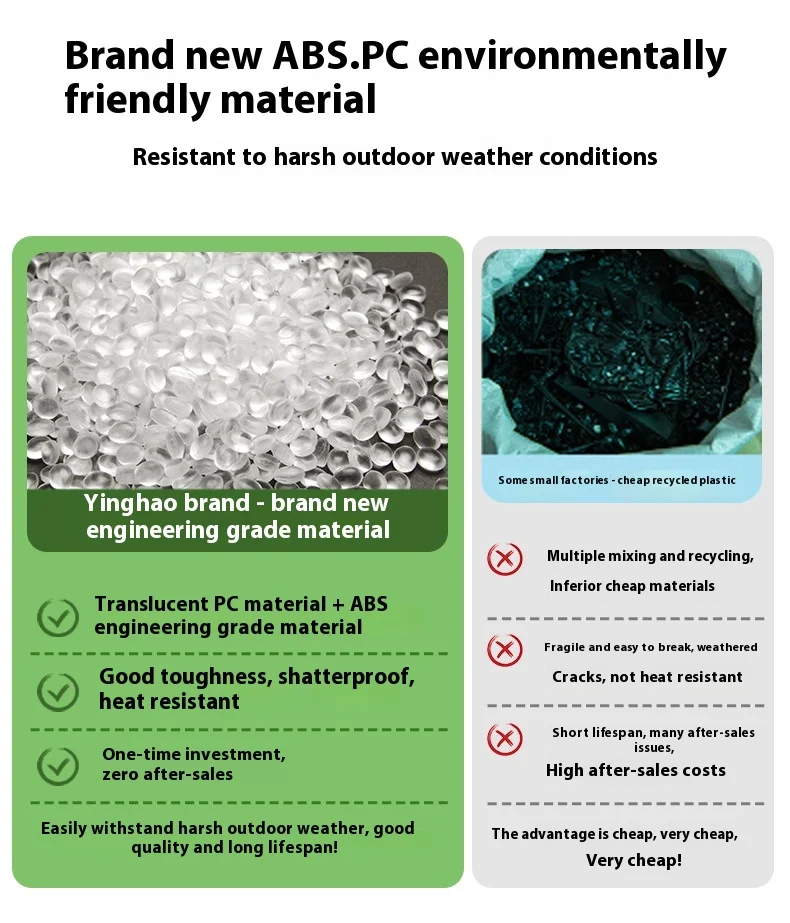 Brand new ABS.PC environmentally friendly material

Resistant to harsh outdoor weather conditions

Yinghao brand - brand new engineering grade material

Translucent PC material + ABS engineering grade material

Good toughness, shatterproof, heat resistant

One-time investment, zero after-sales

Easily withstand harsh outdoor weather, good quality and long lifespan!

Some small factories - cheap recycled plastic

Multiple mixing and recycling,
Inferior cheap materials

Fragile and easy to break, weathered
Cracks, not heat resistant

Short lifespan, many after-sales issues,
High after-sales costs

The advantage is cheap, very cheap,
Very cheap!